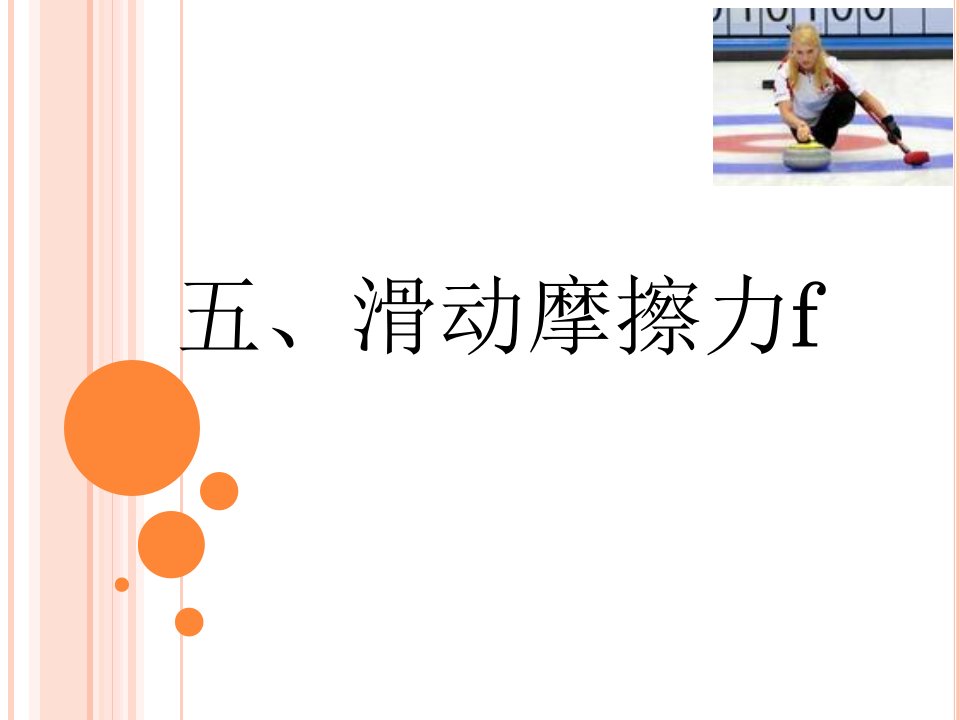 五、滑动摩擦力f